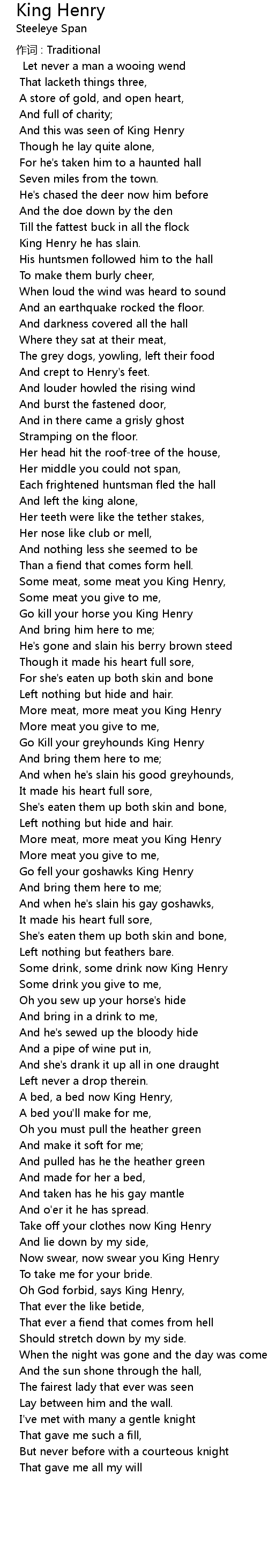 King Henry
Steeleye Span

作词 : Traditional
Let never a man a wooing wend
That lacketh things three,
A store of gold, and open heart,
And full of charity;
And this was seen of King Henry
Though he lay quite alone,
For he's taken him to a haunted hall
Seven miles from the town.
He's chased the deer now him before
And the doe down by the den
Till the fattest buck in all the flock
King Henry he has slain.
His huntsmen followed him to the hall
To make them burly cheer,
When loud the wind was heard to sound
And an earthquake rocked the floor.
And darkness covered all the hall
Where they sat at their meat,
The grey dogs, yowling, left their food
And crept to Henry's feet.
And louder howled the rising wind
And burst the fastened door,
And in there came a grisly ghost
Stramping on the floor.
Her head hit the roof-tree of the house,
Her middle you could not span,
Each frightened huntsman fled the hall
And left the king alone,
Her teeth were like the tether stakes,
Her nose like club or mell,
And nothing less she seemed to be
Than a fiend that comes form hell.
Some meat, some meat you King Henry,
Some meat you give to me,
Go kill your horse you King Henry
And bring him here to me;
He's gone and slain his berry brown steed
Though it made his heart full sore,
For she's eaten up both skin and bone
Left nothing but hide and hair.
More meat, more meat you King Henry
More meat you give to me,
Go Kill your greyhounds King Henry
And bring them here to me;
And when he's slain his good greyhounds,
It made his heart full sore,
She's eaten them up both skin and bone,
Left nothing but hide and hair.
More meat, more meat you King Henry
More meat you give to me,
Go fell your goshawks King Henry
And bring them here to me;
And when he's slain his gay goshawks,
It made his heart full sore,
She's eaten them up both skin and bone,
Left nothing but feathers bare.
Some drink, some drink now King Henry
Some drink you give to me,
Oh you sew up your horse's hide
And bring in a drink to me,
And he's sewed up the bloody hide
And a pipe of wine put in,
And she's drank it up all in one draught
Left never a drop therein.
A bed, a bed now King Henry,
A bed you'll make for me,
Oh you must pull the heather green
And make it soft for me;
And pulled has he the heather green
And made for her a bed,
And taken has he his gay mantle
And o'er it he has spread.
Take off your clothes now King Henry
And lie down by my side,
Now swear, now swear you King Henry
To take me for your bride.
Oh God forbid, says King Henry,
That ever the like betide,
That ever a fiend that comes from hell
Should stretch down by my side.
When the night was gone and the day was come
And the sun shone through the hall,
The fairest lady that ever was seen
Lay between him and the wall.
I've met with many a gentle knight
That gave me such a fill,
But never before with a courteous knight
That gave me all my will